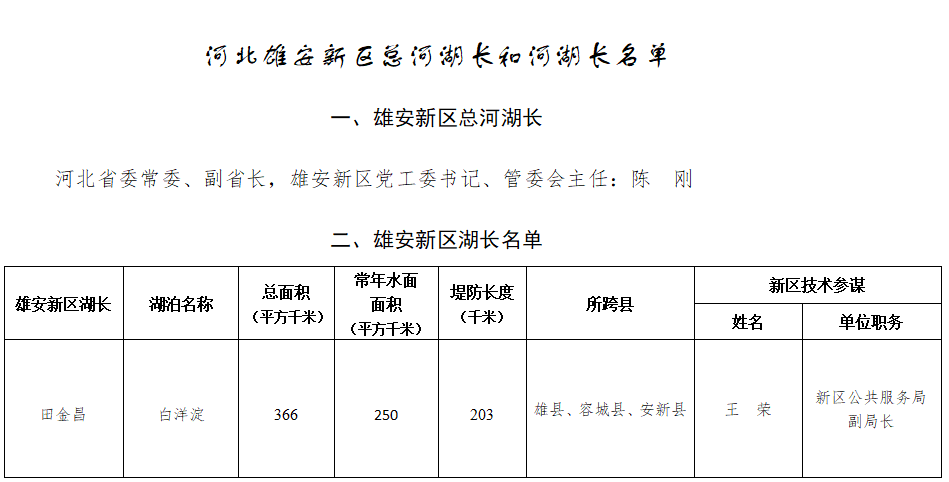 河北雄安新区总河湖长和河湖长名单

一、雄安新区总河湖长

河北省委常委、副省长，雄安新区党工委书记、管委会主任：陈　刚

二、雄安新区湖长名单

| 雄安新区湖长 | 湖泊名称 | 总面积（平方千米） | 常年水面面积（平方千米） | 堤防长度（千米） | 所跨县 | 新区技术参谋 姓名 | 新区技术参谋 单位职务 |
|---|---|---|---|---|---|---|---|
| 田金昌 | 白洋淀 | 366 | 250 | 203 | 雄县、容城县、安新县 | 王　荣 | 新区公共服务局副局长 |